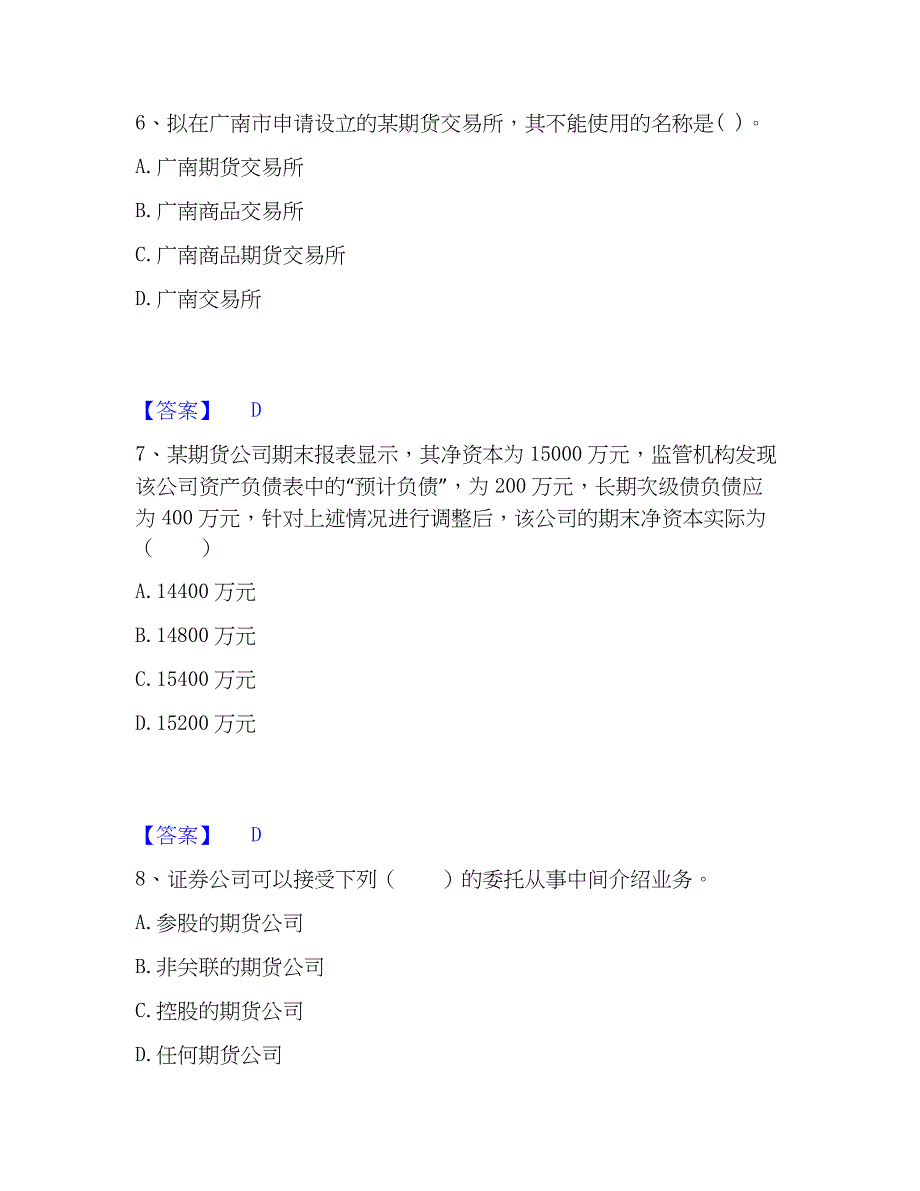 6、拟在广南市申请设立的某期货交易所，其不能使用的名称是( )。

A. 广南期货交易所

B. 广南商品交易所

C. 广南商品期货交易所

D. 广南交易所

【答案】 D

7、某期货公司期末报表显示，其净资本为 15000 万元，监管机构发现该公司资产负债表中的“预计负债”，为 200 万元，长期次级债负债应为 400 万元，针对上述情况进行调整后，该公司的期末净资本实际为（ ）

A. 14400 万元

B. 14800 万元

C. 15400 万元

D. 15200 万元

【答案】 D

8、证券公司可以接受下列（ ）的委托从事中间介绍业务。

A. 参股的期货公司

B. 非关联的期货公司

C. 控股的期货公司

D. 任何期货公司